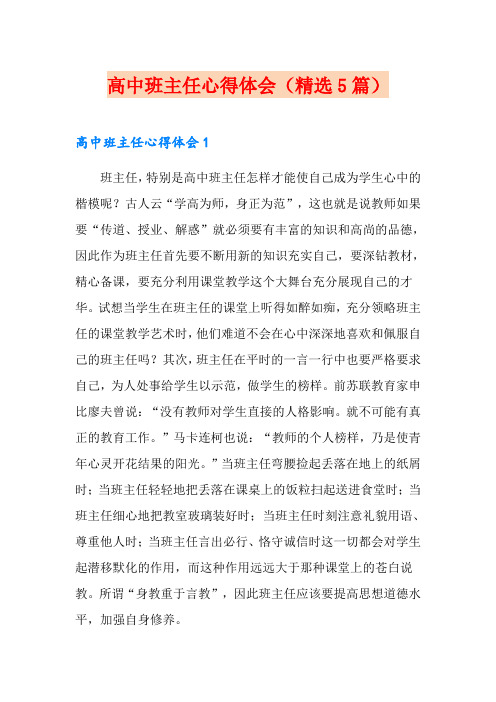 高中班主任心得体会（精选5篇）

高中班主任心得体会1

班主任，特别是高中班主任怎样才能使自己成为学生心中的楷模呢？古人云“学高为师，身正为范”，这也就是说教师如果要“传道、授业、解惑”就必须要有丰富的知识和高尚的品德，因此作为班主任首先要不断用新的知识充实自己，要深钻教材，精心备课，要充分利用课堂教学这个大舞台充分展现自己的才华。试想当学生在班主任的课堂上听得如醉如痴，充分领略班主任的课堂教学艺术时，他们难道不会在心中深深地喜欢和佩服自己的班主任吗？其次，班主任在平时的一言一行中也要严格要求自己，为人处事给学生以示范，做学生的榜样。前苏联教育家申比廖夫曾说：“没有教师对学生直接的人格影响。就不可能有真正的教育工作。”马卡连柯也说：“教师的个人榜样，乃是使青年心灵开花结果的阳光。”当班主任弯腰捡起丢落在地上的纸屑时；当班主任轻轻地把丢落在课桌上的饭粒扫起送进食堂时；当班主任细心地把教室玻璃装好时；当班主任时刻注意礼貌用语、尊重他人时；当班主任言出必行、恪守诚信时这一切都会对学生起潜移默化的作用，而这种作用远远大于那种课堂上的苍白说教。所谓“身教重于言教”，因此班主任应该要提高思想道德水平，加强自身修养。